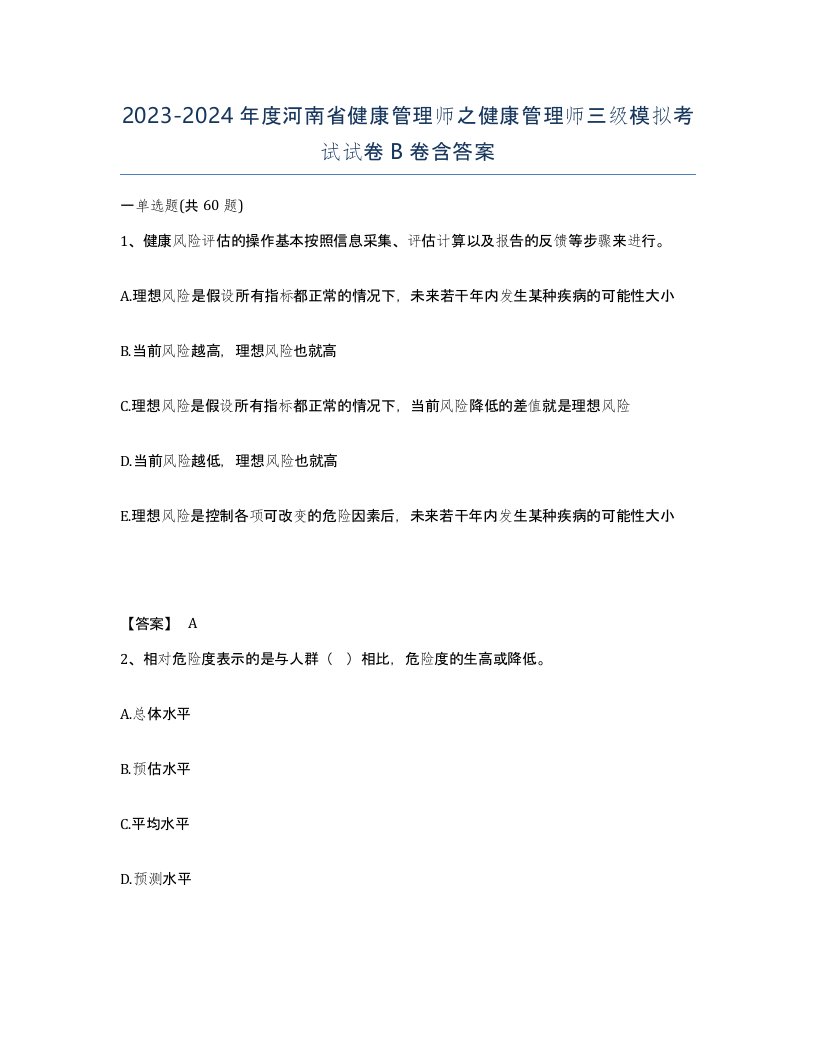 2023-2024年度河南省健康管理师之健康管理师三级模拟考试试卷B卷含答案

一单选题(共60题)

1、健康风险评估的操作基本按照信息采集、评估计算以及报告的反馈等步骤来进行。

A.理想风险是假设所有指标都正常的情况下，未来若干年内发生某种疾病的可能性大小

B.当前风险越高，理想风险也就高

C.理想风险是假设所有指标都正常的情况下，当前风险降低的差值就是理想风险

D.当前风险越低，理想风险也就高

E.理想风险是控制各项可改变的危险因素后，未来若干年内发生某种疾病的可能性大小

【答案】 A

2、相对危险度表示的是与人群（ ）相比，危险度的生高或降低。

A.总体水平

B.预估水平

C.平均水平

D.预测水平